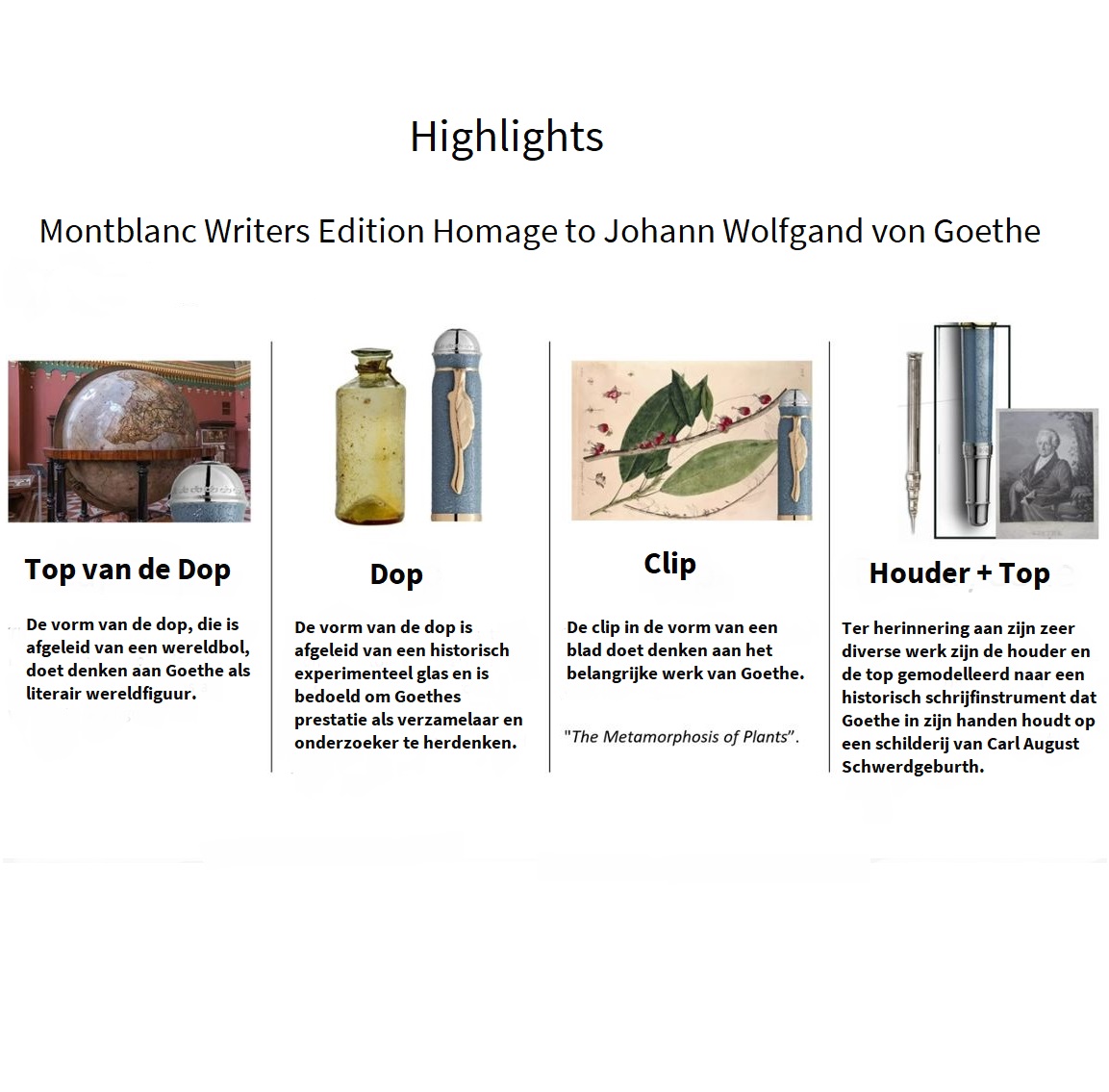 Highlights

Montblanc Writers Edition Homage to Johann Wolfgand von Goethe

Top van de Dop

De vorm van de dop, die is afgeleid van een wereldbol, doet denken aan Goethe als literair wereldfiguur.

Dop

De vorm van de dop is afgeleid van een historisch experimenteel glas en is bedoeld om Goethes prestatie als verzamelaar en onderzoeker te herdenken.

Clip

De clip in de vorm van een blad doet denken aan het belangrijke werk van Goethe.

"The Metamorphosis of Plants".

Houder + Top

Ter herinnering aan zijn zeer diverse werk zijn de houder en de top gemodelleerd naar een historisch schrijfinstrument dat Goethe in zijn handen houdt op een schilderij van Carl August Schwerdgeburth.